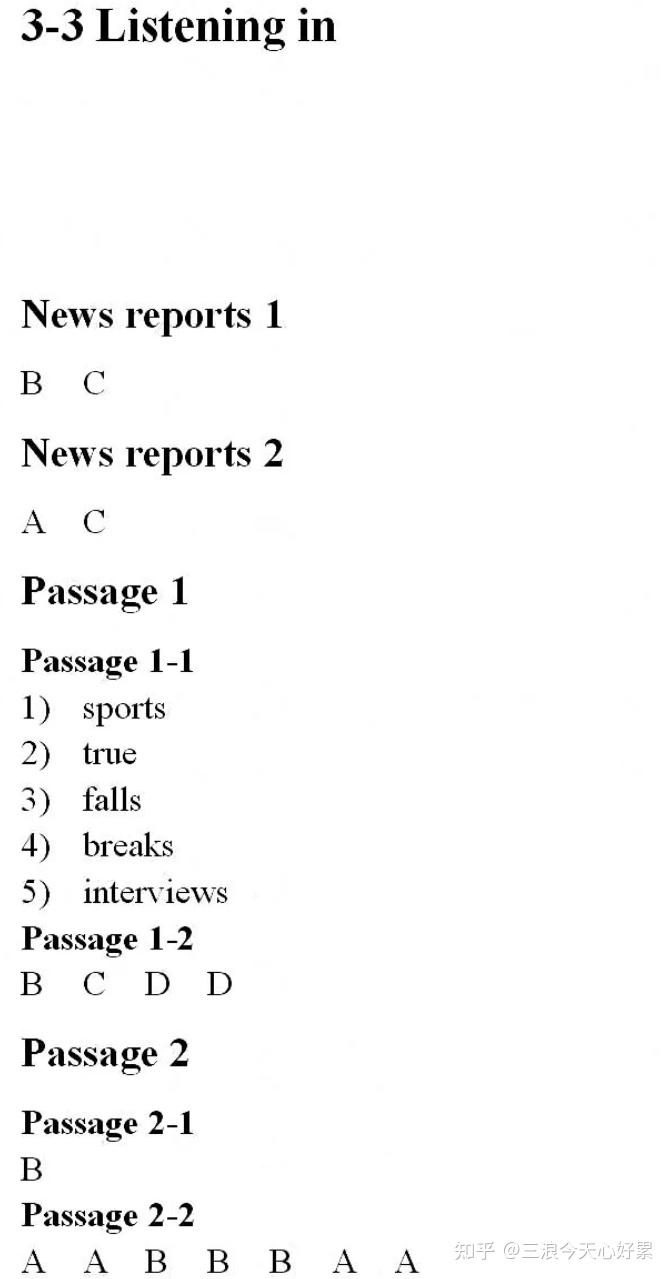 3-3 Listening in

News reports 1

B C

News reports 2

A C

Passage 1

Passage 1-1

1) sports
2) true
3) falls
4) breaks
5) interviews

Passage 1-2

B C D D

Passage 2

Passage 2-1

B

Passage 2-2

A A B B B A A

知乎 @三浪今天心好累